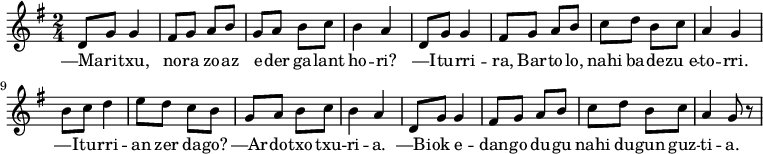 $\frac{2}{4}$

—Maritxu, nora zoaz eder galant ho-ri? —Iturri - ra, Bartolo, nahi badezu e-to-rri.

9

—Iturri - an zer dago? —Ardotxo txu-ri - a. —Biok e - dango dugu nahi dugun guz-ti - a.